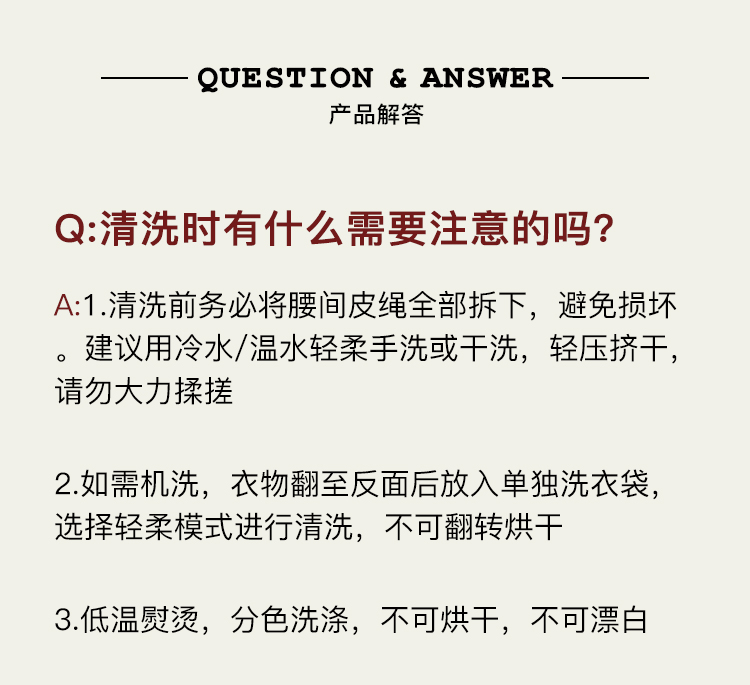 QUESTION & ANSWER
产品解答

Q:清洗时有什么需要注意的吗?

A:1.清洗前务必将腰间皮绳全部拆下，避免损坏。建议用冷水/温水轻柔手洗或干洗，轻压挤干，请勿大力揉搓

2.如需机洗，衣物翻至反面后放入单独洗衣袋，选择轻柔模式进行清洗，不可翻转烘干

3.低温熨烫，分色洗涤，不可烘干，不可漂白